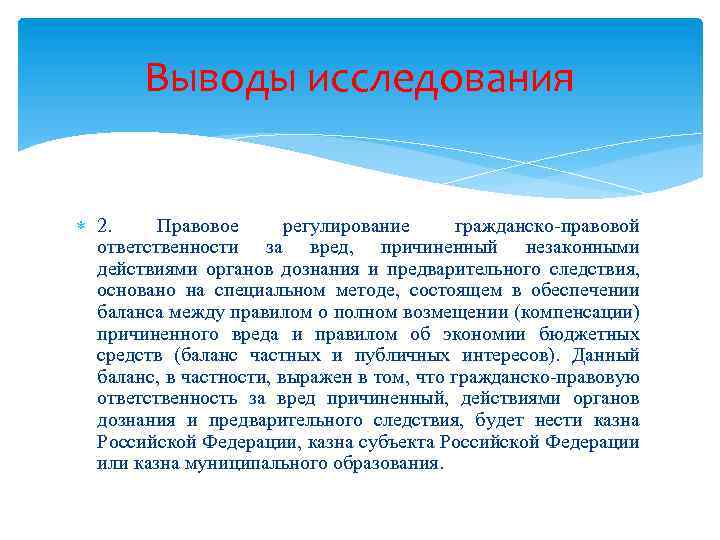 Выводы исследования

2. Правовое регулирование гражданско-правовой ответственности за вред, причиненный незаконными действиями органов дознания и предварительного следствия, основано на специальном методе, состоящем в обеспечении баланса между правилом о полном возмещении (компенсации) причиненного вреда и правилом об экономии бюджетных средств (баланс частных и публичных интересов). Данный баланс, в частности, выражен в том, что гражданско-правовую ответственность за вред причиненный, действиями органов дознания и предварительного следствия, будет нести казна Российской Федерации, казна субъекта Российской Федерации или казна муниципального образования.